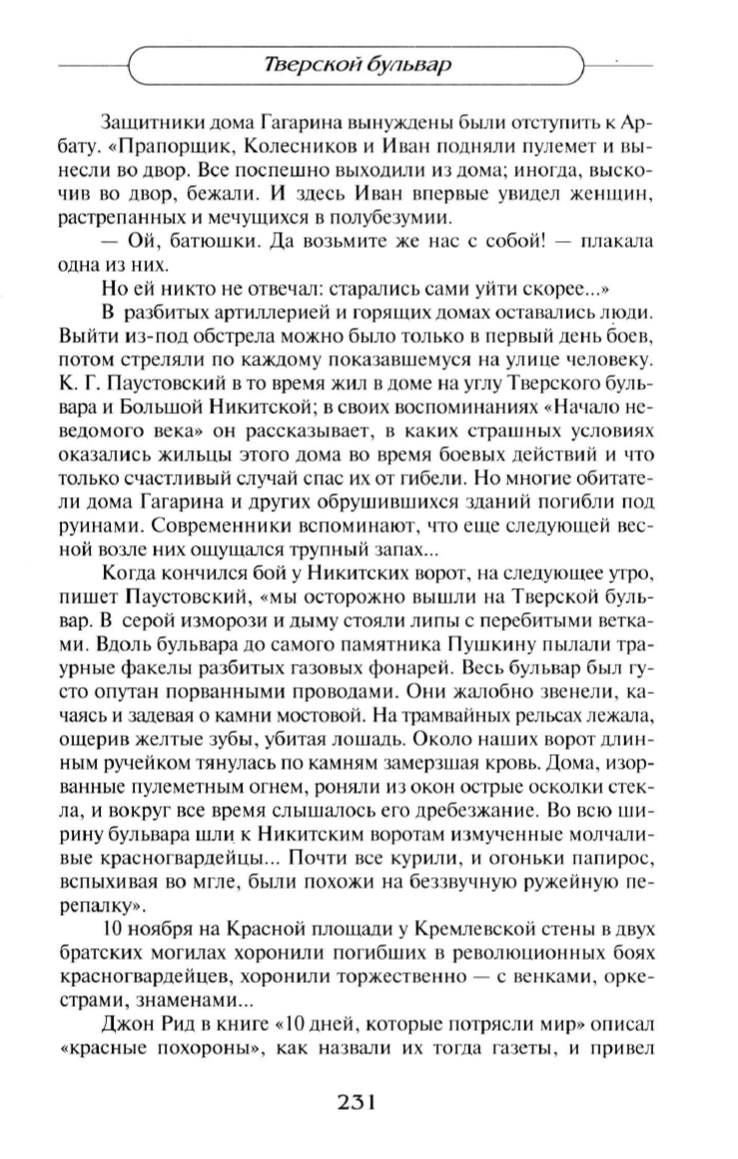 Тверской бульвар

Защитники дома Гагарина вынуждены были отступить к Арбату. «Прапорщик, Колесников и Иван подняли пулемет и вынесли во двор. Все поспешно выходили из дома; иногда, выскочив во двор, бежали. И здесь Иван впервые увидел женщин, растрепанных и мечущихся в полубезумии.

— Ой, батюшки. Да возьмите же нас с собой! — плакала одна из них.

Но ей никто не отвечал: старались сами уйти скорее...»

В разбитых артиллерией и горящих домах оставались люди. Выйти из-под обстрела можно было только в первый день боев, потом стреляли по каждому показавшемуся на улице человеку. К. Г. Паустовский в то время жил в доме на углу Тверского бульвара и Большой Никитской; в своих воспоминаниях «Начало неведомого века» он рассказывает, в каких страшных условиях оказались жильцы этого дома во время боевых действий и что только счастливый случай спас их от гибели. Но многие обитатели дома Гагарина и других обрушившихся зданий погибли под руинами. Современники вспоминают, что еще следующей весной возле них ощущался трупный запах...

Когда кончился бой у Никитских ворот, на следующее утро, пишет Паустовский, «мы осторожно вышли на Тверской бульвар. В серой изморози и дыму стояли липы с перебитыми ветками. Вдоль бульвара до самого памятника Пушкину пылали траурные факелы разбитых газовых фонарей. Весь бульвар был густо опутан порванными проводами. Они жалобно звенели, качаясь и задевая о камни мостовой. На трамвайных рельсах лежала, ощерив желтые зубы, убитая лошадь. Около наших ворот длинным ручейком тянулась по камням замерзшая кровь. Дома, изорванные пулеметным огнем, роняли из окон острые осколки стекла, и вокруг все время слышалось его дребезжание. Во всю ширину бульвара шли к Никитским воротам измученные молчаливые красногвардейцы... Почти все курили, и огоньки папирос, вспыхивая во мгле, были похожи на беззвучную ружейную перепалку».

10 ноября на Красной площади у Кремлевской стены в двух братских могилах хоронили погибших в революционных боях красногвардейцев, хоронили торжественно — с венками, оркестрами, знаменами...

Джон Рид в книге «10 дней, которые потрясли мир» описал «красные похороны», как назвали их тогда газеты, и привел

231